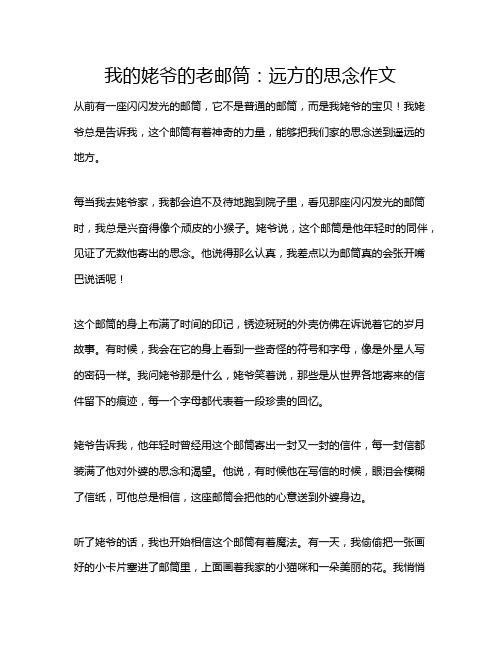 我的姥爷的老邮筒：远方的思念作文

从前有一座闪闪发光的邮筒，它不是普通的邮筒，而是我姥爷的宝贝！我姥爷总是告诉我，这个邮筒有着神奇的力量，能够把我们家的思念送到遥远的地方。

每当我去姥爷家，我都会迫不及待地跑到院子里，看见那座闪闪发光的邮筒时，我总是兴奋得像个顽皮的小猴子。姥爷说，这个邮筒是他年轻时的同伴，见证了无数他寄出的思念。他说得那么认真，我差点以为邮筒真的会张开嘴巴说话呢！

这个邮筒的身上布满了时间的印记，锈迹斑斑的外壳仿佛在诉说着它的岁月故事。有时候，我会在它的身上看到一些奇怪的符号和字母，像是外星人写的密码一样。我问姥爷那是什么，姥爷笑着说，那些是从世界各地寄来的信件留下的痕迹，每一个字母都代表着一段珍贵的回忆。

姥爷告诉我，他年轻时曾经用这个邮筒寄出一封又一封的信件，每一封信都装满了他对外婆的思念和渴望。他说，有时候他在写信的时候，眼泪会模糊了信纸，可他总是相信，这座邮筒会把他的心意送到外婆身边。

听了姥爷的话，我也开始相信这个邮筒有着魔法。有一天，我偷偷把一张画好的小卡片塞进了邮筒里，上面画着我家的小猫咪和一朵美丽的花。我悄悄